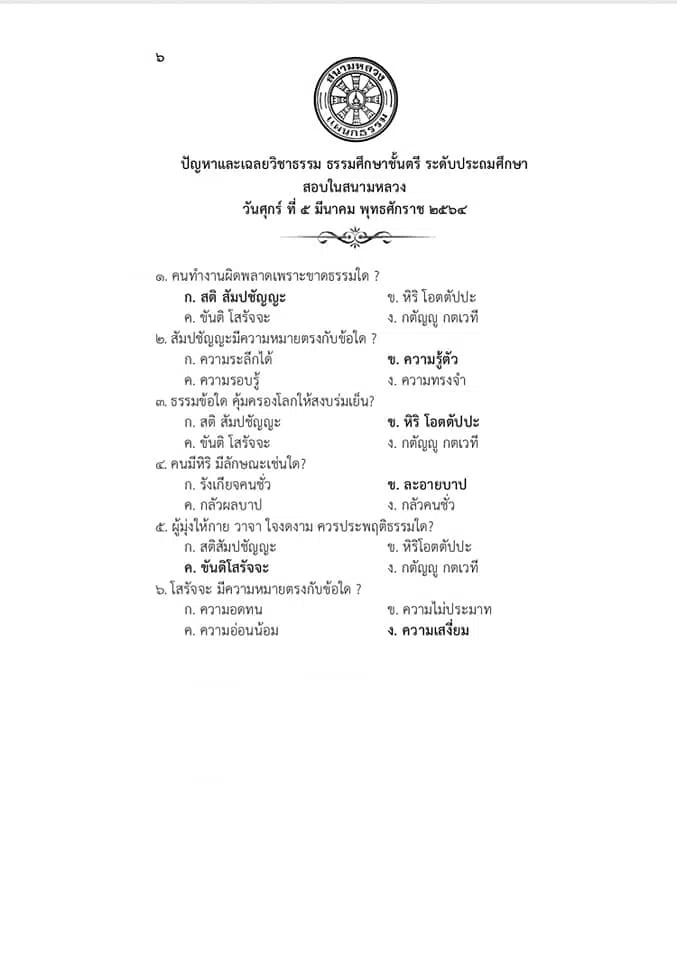 ๖

สนามหลวง แผนกธรรม

ปัญหาและเฉลยวิชาธรรม ธรรมศึกษาชั้นตรี ระดับประถมศึกษา
สอบในสนามหลวง
วันศุกร์ ที่ ๕ มีนาคม พุทธศักราช ๒๕๖๔

๑. คนทำงานผิดพลาดเพราะขาดธรรมใด ?
ก. สติ สัมปชัญญะ ข. หิริ โอตตัปปะ
ค. ขันติ โสรัจจะ ง. กตัญญู กตเวที
๒. สัมปชัญญะมีความหมายตรงกับข้อใด ?
ก. ความระลึกได้ ข. ความรู้ตัว
ค. ความรอบรู้ ง. ความทรงจำ
๓. ธรรมข้อใด คุ้มครองโลกให้สงบร่มเย็น?
ก. สติ สัมปชัญญะ ข. หิริ โอตตัปปะ
ค. ขันติ โสรัจจะ ง. กตัญญู กตเวที
๔. คนมีหิริ มีลักษณะเช่นใด?
ก. รังเกียจคนชั่ว ข. ละอายบาป
ค. กลัวผลบาป ง. กลัวคนชั่ว
๕. ผู้มุ่งให้กาย วาจา ใจงดงาม ควรประพฤติธรรมใด?
ก. สติสัมปชัญญะ ข. หิริโอตตัปปะ
ค. ขันติโสรัจจะ ง. กตัญญู กตเวที
๖. โสรัจจะ มีความหมายตรงกับข้อใด ?
ก. ความอดทน ข. ความไม่ประมาท
ค. ความอ่อนน้อม ง. ความเสงี่ยม